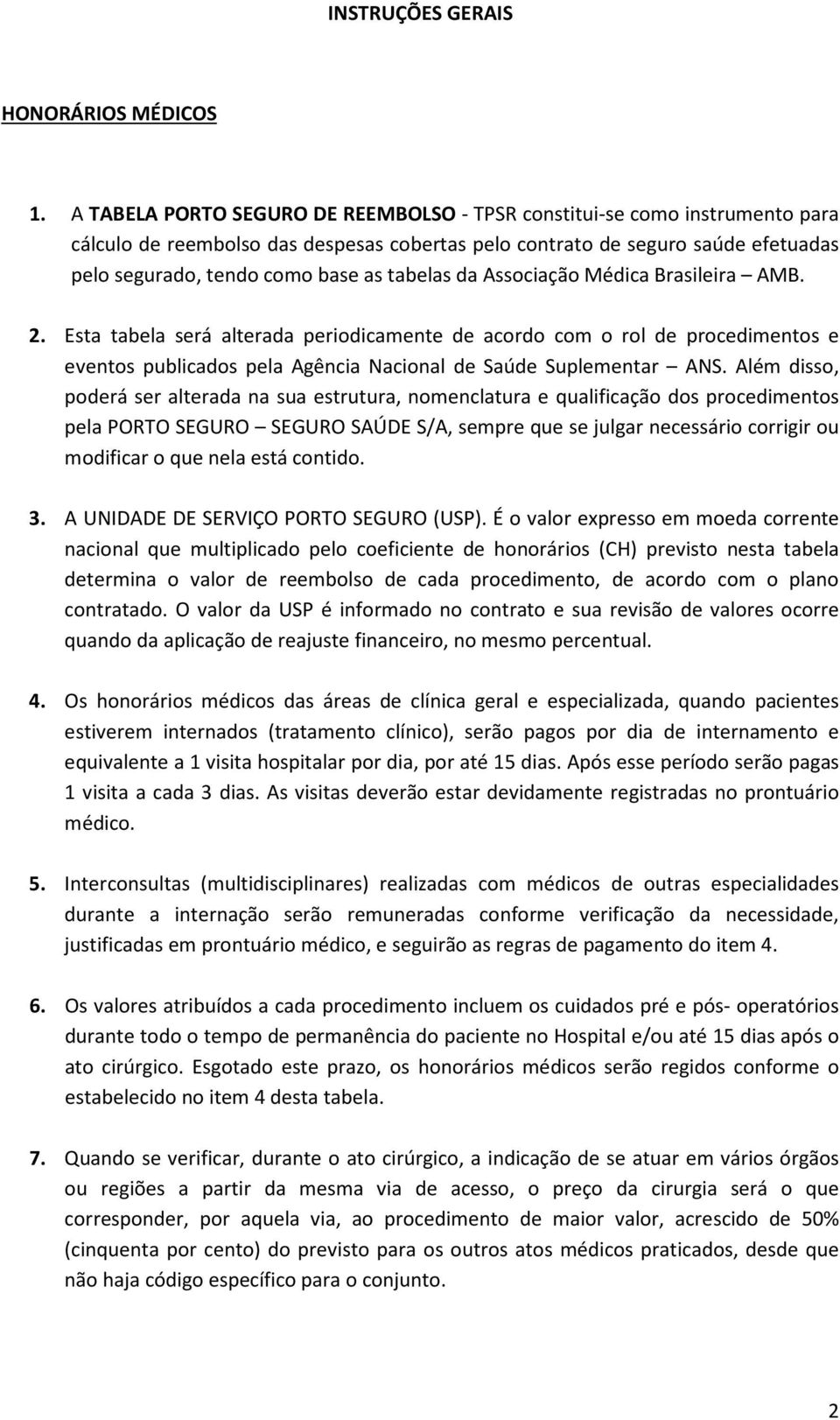 INSTRUÇÕES GERAIS

HONORÁRIOS MÉDICOS

1. A TABELA PORTO SEGURO DE REEMBOLSO - TPSR constitui-se como instrumento para cálculo de reembolso das despesas cobertas pelo contrato de seguro saúde efetuadas pelo segurado, tendo como base as tabelas da Associação Médica Brasileira – AMB.

2. Esta tabela será alterada periodicamente de acordo com o rol de procedimentos e eventos publicados pela Agência Nacional de Saúde Suplementar – ANS. Além disso, poderá ser alterada na sua estrutura, nomenclatura e qualificação dos procedimentos pela PORTO SEGURO – SEGURO SAÚDE S/A, sempre que se julgar necessário corrigir ou modificar o que nela está contido.

3. A UNIDADE DE SERVIÇO PORTO SEGURO (USP). É o valor expresso em moeda corrente nacional que multiplicado pelo coeficiente de honorários (CH) previsto nesta tabela determina o valor de reembolso de cada procedimento, de acordo com o plano contratado. O valor da USP é informado no contrato e sua revisão de valores ocorre quando da aplicação de reajuste financeiro, no mesmo percentual.

4. Os honorários médicos das áreas de clínica geral e especializada, quando pacientes estiverem internados (tratamento clínico), serão pagos por dia de internamento e equivalente a 1 visita hospitalar por dia, por até 15 dias. Após esse período serão pagas 1 visita a cada 3 dias. As visitas deverão estar devidamente registradas no prontuário médico.

5. Interconsultas (multidisciplinares) realizadas com médicos de outras especialidades durante a internação serão remuneradas conforme verificação da necessidade, justificadas em prontuário médico, e seguirão as regras de pagamento do item 4.

6. Os valores atribuídos a cada procedimento incluem os cuidados pré e pós- operatórios durante todo o tempo de permanência do paciente no Hospital e/ou até 15 dias após o ato cirúrgico. Esgotado este prazo, os honorários médicos serão regidos conforme o estabelecido no item 4 desta tabela.

7. Quando se verificar, durante o ato cirúrgico, a indicação de se atuar em vários órgãos ou regiões a partir da mesma via de acesso, o preço da cirurgia será o que corresponder, por aquela via, ao procedimento de maior valor, acrescido de 50% (cinquenta por cento) do previsto para os outros atos médicos praticados, desde que não haja código específico para o conjunto.

2